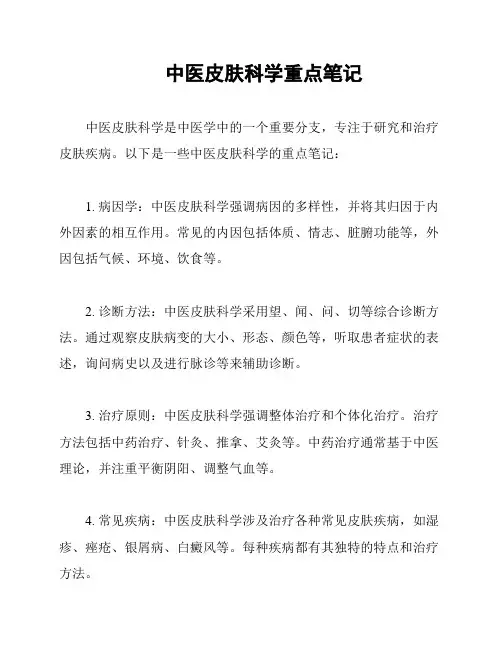 中医皮肤科学重点笔记

中医皮肤科学是中医学中的一个重要分支，专注于研究和治疗皮肤疾病。以下是一些中医皮肤科学的重点笔记：

1. 病因学：中医皮肤科学强调病因的多样性，并将其归因于内外因素的相互作用。常见的内因包括体质、情志、脏腑功能等，外因包括气候、环境、饮食等。

2. 诊断方法：中医皮肤科学采用望、闻、问、切等综合诊断方法。通过观察皮肤病变的大小、形态、颜色等，听取患者症状的表述，询问病史以及进行脉诊等来辅助诊断。

3. 治疗原则：中医皮肤科学强调整体治疗和个体化治疗。治疗方法包括中药治疗、针灸、推拿、艾灸等。中药治疗通常基于中医理论，并注重平衡阴阳、调整气血等。

4. 常见疾病：中医皮肤科学涉及治疗各种常见皮肤疾病，如湿疹、痤疮、银屑病、白癜风等。每种疾病都有其独特的特点和治疗方法。